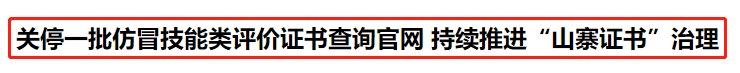 关停一批仿冒技能类评价证书查询官网 持续推进“山寨证书”治理